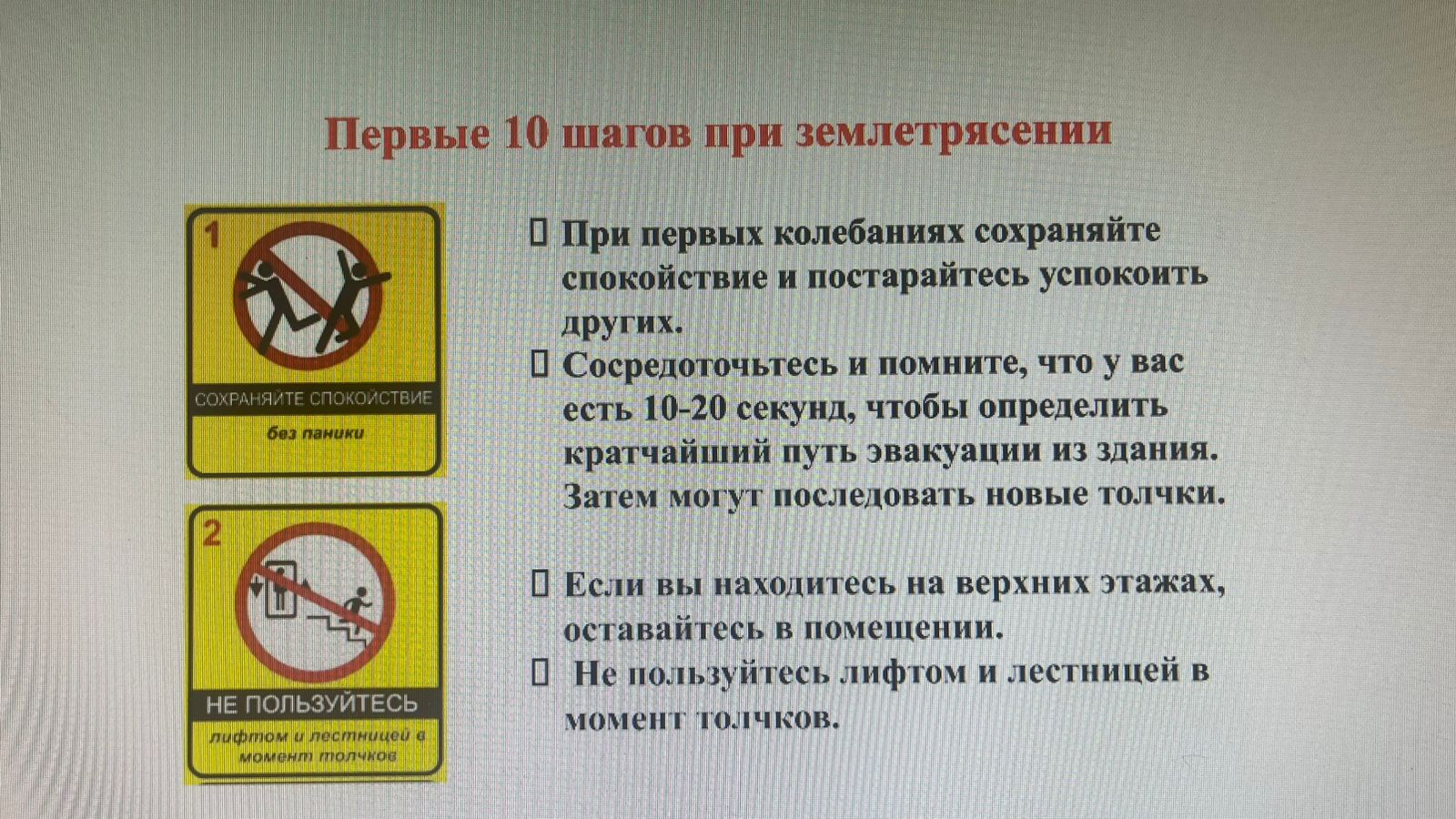 Первые 10 шагов при землетрясении

1

СОХРАНЯЙТЕ СПОКОЙСТВИЕ

без паники

2

НЕ ПОЛЬЗУЙТЕСЬ

лифтом и лестницей в момент толчков

☐ При первых колебаниях сохраняйте спокойствие и постарайтесь успокоить других.

☐ Сосредоточьтесь и помните, что у вас есть 10-20 секунд, чтобы определить кратчайший путь эвакуации из здания. Затем могут последовать новые толчки.

☐ Если вы находитесь на верхних этажах, оставайтесь в помещении.

☐ Не пользуйтесь лифтом и лестницей в момент толчков.